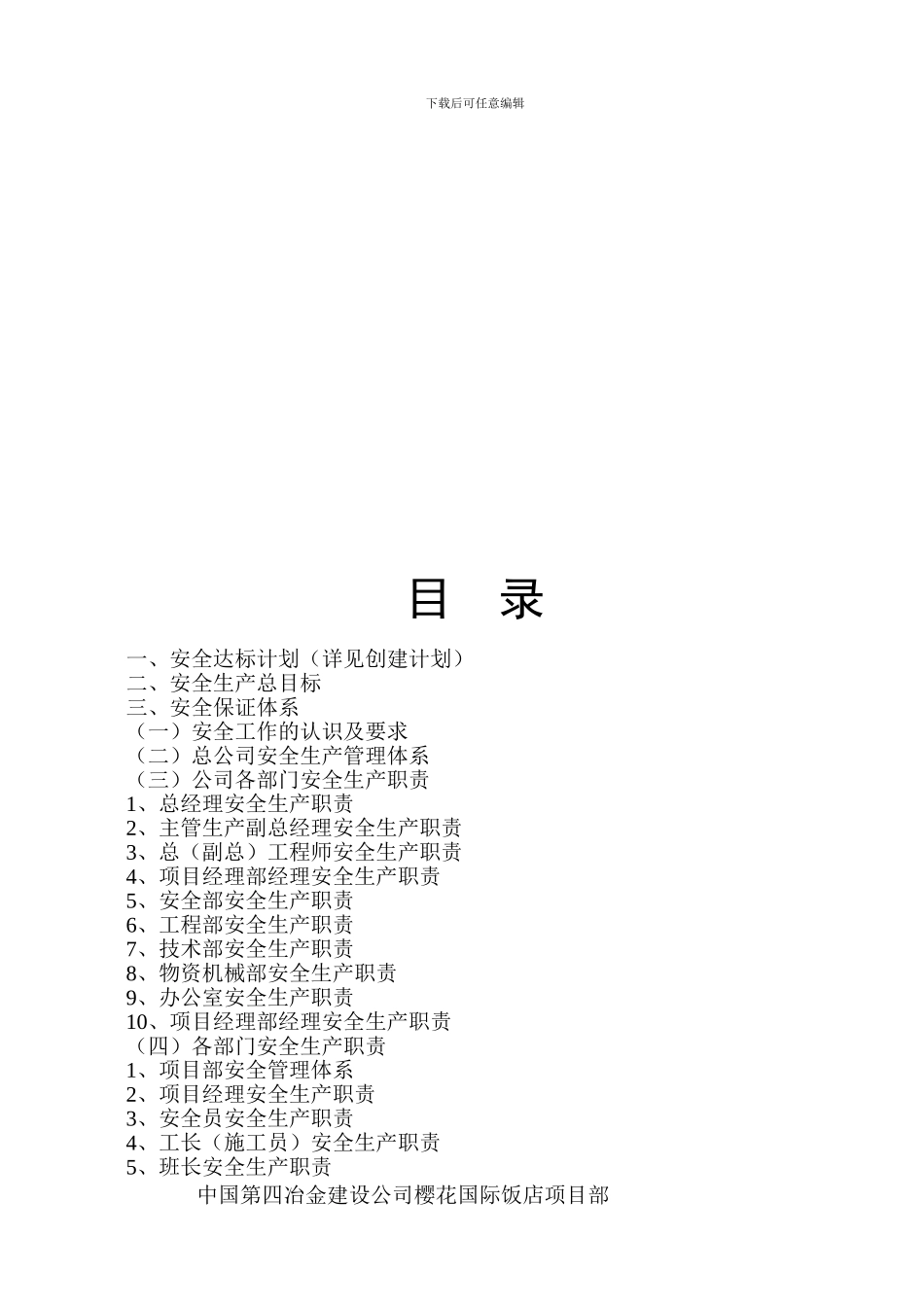 下载后可任意编辑

目 录

一、安全达标计划（详见创建计划）
二、安全生产总目标
三、安全保证体系
（一）安全工作的认识及要求
（二）总公司安全生产管理体系
（三）公司各部门安全生产职责
1、总经理安全生产职责
2、主管生产副总经理安全生产职责
3、总（副总）工程师安全生产职责
4、项目经理部经理安全生产职责
5、安全部安全生产职责
6、工程部安全生产职责
7、技术部安全生产职责
8、物资机械部安全生产职责
9、办公室安全生产职责
10、项目经理部经理安全生产职责
（四）各部门安全生产职责
1、项目部安全管理体系
2、项目经理安全生产职责
3、安全员安全生产职责
4、工长（施工员）安全生产职责
5、班长安全生产职责

中国第四冶金建设公司樱花国际饭店项目部